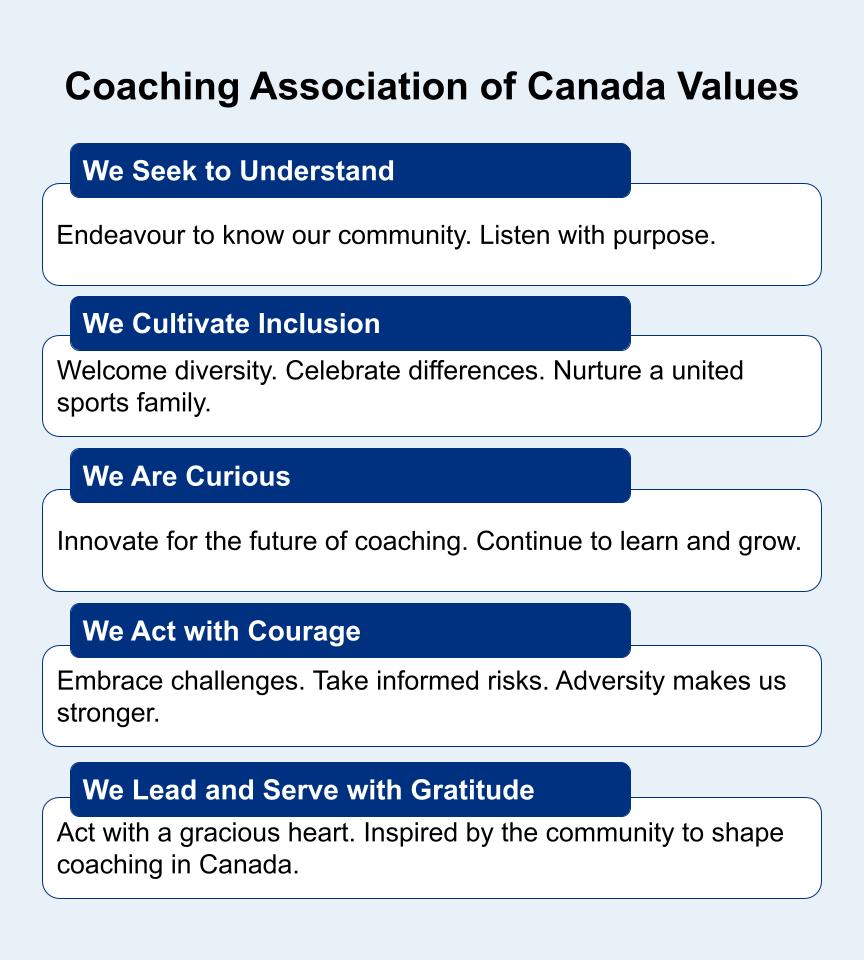 Coaching Association of Canada Values

We Seek to Understand

Endeavour to know our community. Listen with purpose.

We Cultivate Inclusion

Welcome diversity. Celebrate differences. Nurture a united sports family.

We Are Curious

Innovate for the future of coaching. Continue to learn and grow.

We Act with Courage

Embrace challenges. Take informed risks. Adversity makes us stronger.

We Lead and Serve with Gratitude

Act with a gracious heart. Inspired by the community to shape coaching in Canada.